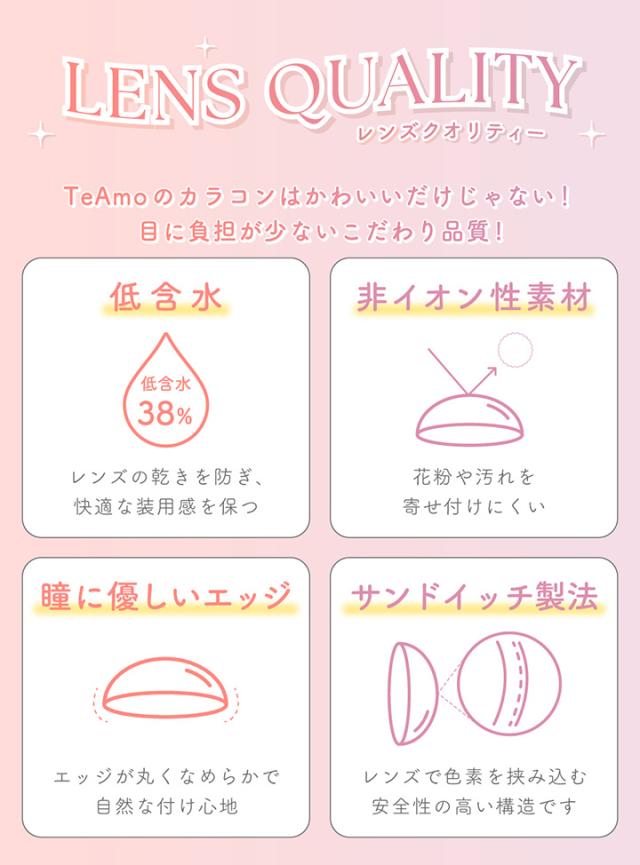 LENS QUALITY
レンズクオリティー

TeAmoのカラコンはかわいいだけじゃない!
目に負担が少ないこだわり品質!

低含水

低含水
38%

レンズの乾きを防ぎ、
快適な装用感を保つ

非イオン性素材

花粉や汚れを
寄せ付けにくい

瞳に優しいエッジ

エッジが丸くなめらかで
自然な付け心地

サンドイッチ製法

レンズで色素を挟み込む
安全性の高い構造です